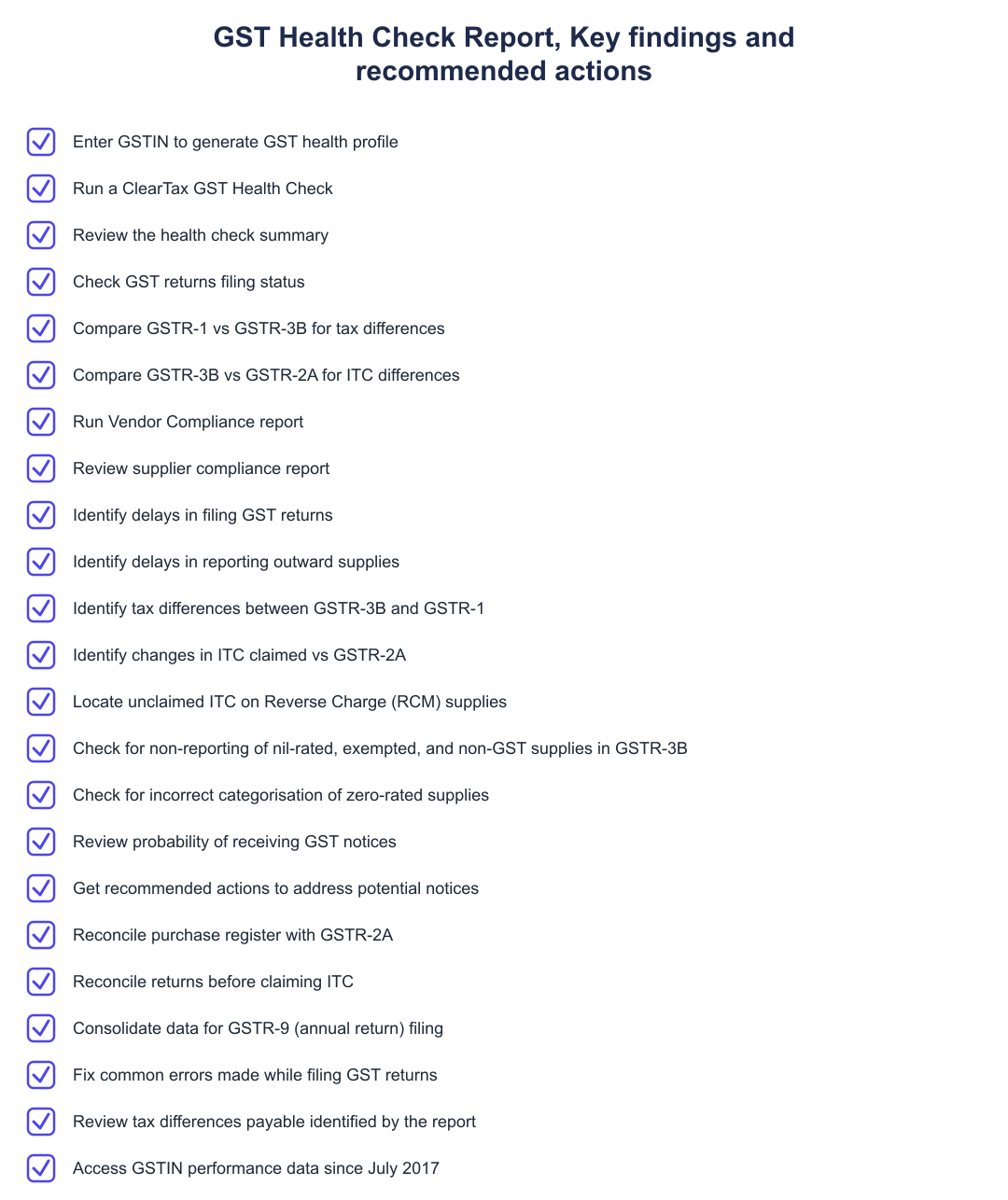 GST Health Check Report, Key findings and recommended actions

Enter GSTIN to generate GST health profile

Run a ClearTax GST Health Check

Review the health check summary

Check GST returns filing status

Compare GSTR-1 vs GSTR-3B for tax differences

Compare GSTR-3B vs GSTR-2A for ITC differences

Run Vendor Compliance report

Review supplier compliance report

Identify delays in filing GST returns

Identify delays in reporting outward supplies

Identify tax differences between GSTR-3B and GSTR-1

Identify changes in ITC claimed vs GSTR-2A

Locate unclaimed ITC on Reverse Charge (RCM) supplies

Check for non-reporting of nil-rated, exempted, and non-GST supplies in GSTR-3B

Check for incorrect categorisation of zero-rated supplies

Review probability of receiving GST notices

Get recommended actions to address potential notices

Reconcile purchase register with GSTR-2A

Reconcile returns before claiming ITC

Consolidate data for GSTR-9 (annual return) filing

Fix common errors made while filing GST returns

Review tax differences payable identified by the report

Access GSTIN performance data since July 2017